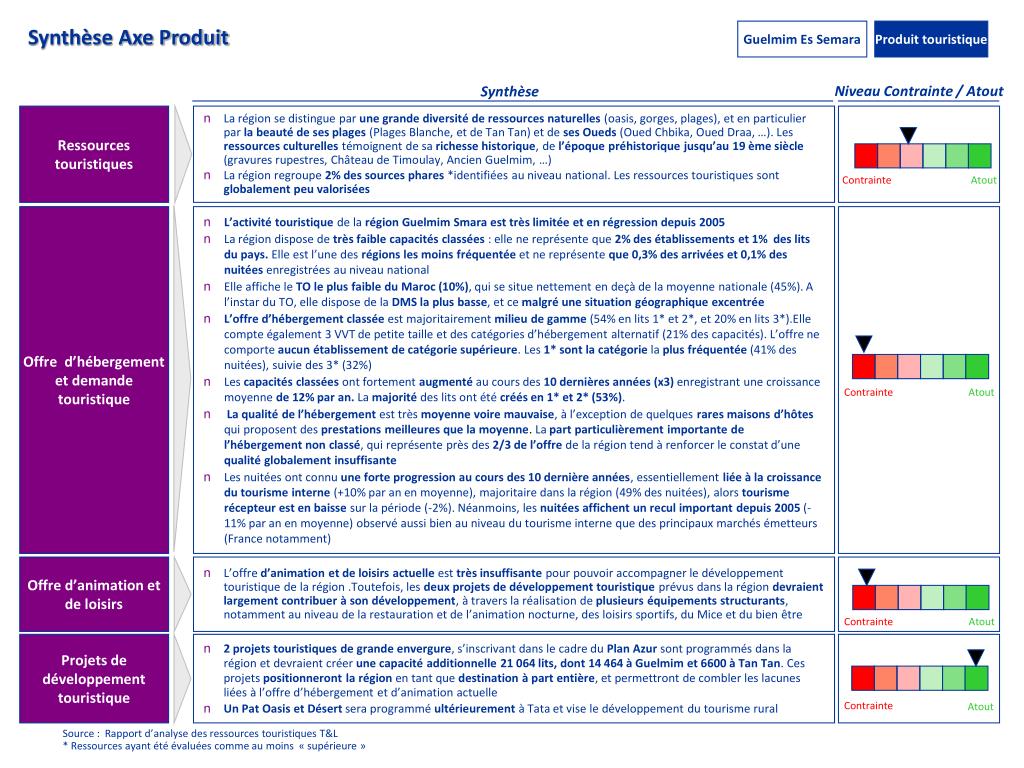 Synthèse Axe Produit

Guelmim Es Semara

Produit touristique

Synthèse

Niveau Contrainte / Atout

Ressources touristiques

n La région se distingue par une grande diversité de ressources naturelles (oasis, gorges, plages), et en particulier par la beauté de ses plages (Plages Blanche, et de Tan Tan) et de ses Oueds (Oued Chbika, Oued Draa, …). Les ressources culturelles témoignent de sa richesse historique, de l'époque préhistorique jusqu'au 19 ème siècle (gravures rupestres, Château de Timoulay, Ancien Guelmim, …)

n La région regroupe 2% des sources phares *identifiées au niveau national. Les ressources touristiques sont globalement peu valorisées

Contrainte Atout

Offre d'hébergement et demande touristique

n L'activité touristique de la région Guelmim Smara est très limitée et en régression depuis 2005

n La région dispose de très faible capacités classées : elle ne représente que 2% des établissements et 1% des lits du pays. Elle est l'une des régions les moins fréquentée et ne représente que 0,3% des arrivées et 0,1% des nuitées enregistrées au niveau national

n Elle affiche le TO le plus faible du Maroc (10%), qui se situe nettement en deçà de la moyenne nationale (45%). A l'instar du TO, elle dispose de la DMS la plus basse, et ce malgré une situation géographique excentrée

n L'offre d'hébergement classée est majoritairement milieu de gamme (54% en lits 1* et 2*, et 20% en lits 3*).Elle compte également 3 VVT de petite taille et des catégories d'hébergement alternatif (21% des capacités). L'offre ne comporte aucun établissement de catégorie supérieure. Les 1* sont la catégorie la plus fréquentée (41% des nuitées), suivie des 3* (32%)

n Les capacités classées ont fortement augmenté au cours des 10 dernières années (x3) enregistrant une croissance moyenne de 12% par an. La majorité des lits ont été créés en 1* et 2* (53%).

n La qualité de l'hébergement est très moyenne voire mauvaise, à l'exception de quelques rares maisons d'hôtes qui proposent des prestations meilleures que la moyenne. La part particulièrement importante de l'hébergement non classé, qui représente près des 2/3 de l'offre de la région tend à renforcer le constat d'une qualité globalement insuffisante

n Les nuitées ont connu une forte progression au cours des 10 dernière années, essentiellement liée à la croissance du tourisme interne (+10% par an en moyenne), majoritaire dans la région (49% des nuitées), alors tourisme récepteur est en baisse sur la période (-2%). Néanmoins, les nuitées affichent un recul important depuis 2005 (-11% par an en moyenne) observé aussi bien au niveau du tourisme interne que des principaux marchés émetteurs (France notamment)

Contrainte Atout

Offre d'animation et de loisirs

n L'offre d'animation et de loisirs actuelle est très insuffisante pour pouvoir accompagner le développement touristique de la région .Toutefois, les deux projets de développement touristique prévus dans la région devraient largement contribuer à son développement, à travers la réalisation de plusieurs équipements structurants, notamment au niveau de la restauration et de l'animation nocturne, des loisirs sportifs, du Mice et du bien être

Contrainte Atout

Projets de développement touristique

n 2 projets touristiques de grande envergure, s'inscrivant dans le cadre du Plan Azur sont programmés dans la région et devraient créer une capacité additionnelle 21 064 lits, dont 14 464 à Guelmim et 6600 à Tan Tan. Ces projets positionneront la région en tant que destination à part entière, et permettront de combler les lacunes liées à l'offre d'hébergement et d'animation actuelle

n Un Pat Oasis et Désert sera programmé ultérieurement à Tata et vise le développement du tourisme rural

Contrainte Atout

Source : Rapport d'analyse des ressources touristiques T&L
* Ressources ayant été évaluées comme au moins « supérieure »